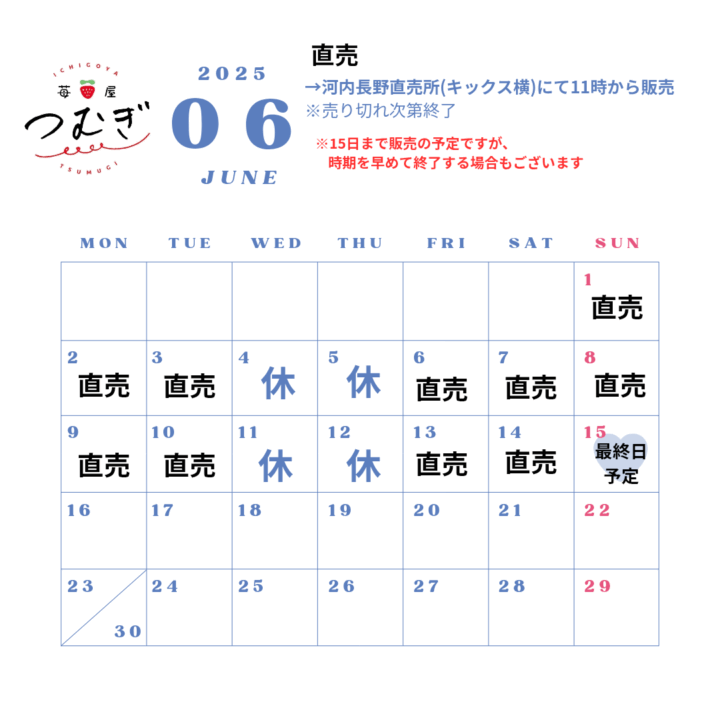 ICHIGOYA
苺屋
つむぎ
TSUMUGI

2025
06
JUNE

直売
→河内長野直売所(キックス横)にて11時から販売
※売り切れ次第終了

※15日まで販売の予定ですが、
時期を早めて終了する場合もございます

| MON | TUE | WED | THU | FRI | SAT | SUN |
|---|---|---|---|---|---|---|
| | | | | | | 1 直売 |
| 2 直売 | 3 直売 | 4 休 | 5 休 | 6 直売 | 7 直売 | 8 直売 |
| 9 直売 | 10 直売 | 11 休 | 12 休 | 13 直売 | 14 直売 | 15 最終日予定 |
| 16 | 17 | 18 | 19 | 20 | 21 | 22 |
| 23 30 | 24 | 25 | 26 | 27 | 28 | 29 |